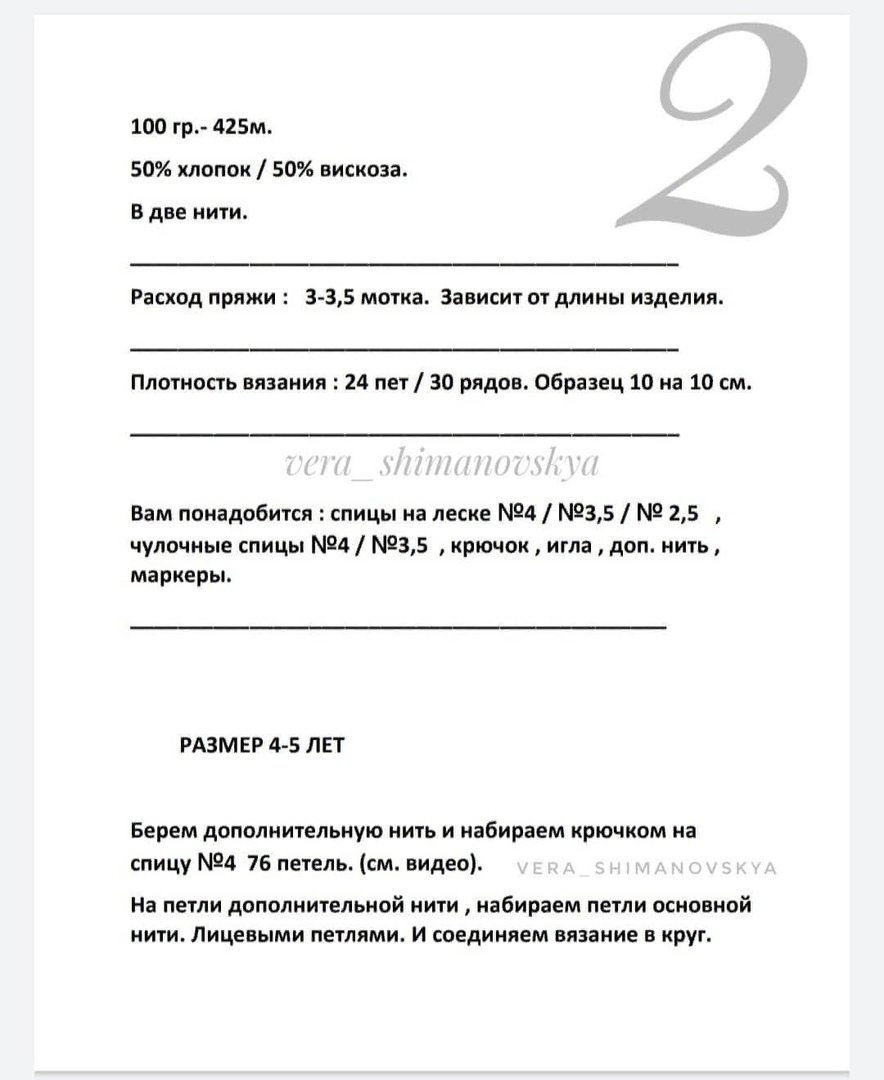 2

100 гр.- 425м.

50% хлопок / 50% вискоза.

В две нити.

Расход пряжи : 3-3,5 мотка. Зависит от длины изделия.

Плотность вязания : 24 пет / 30 рядов. Образец 10 на 10 см.

vera_shimanovskya

Вам понадобится : спицы на леске №4 / №3,5 / № 2,5 , чулочные спицы №4 / №3,5 , крючок , игла , доп. нить , маркеры.

РАЗМЕР 4-5 ЛЕТ

Берем дополнительную нить и набираем крючком на спицу №4 76 петель. (см. видео). VERA_SHIMANOVSKYA

На петли дополнительной нити , набираем петли основной нити. Лицевыми петлями. И соединяем вязание в круг.